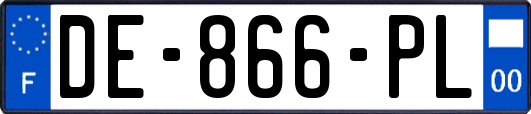 F

DE-866-PL

00